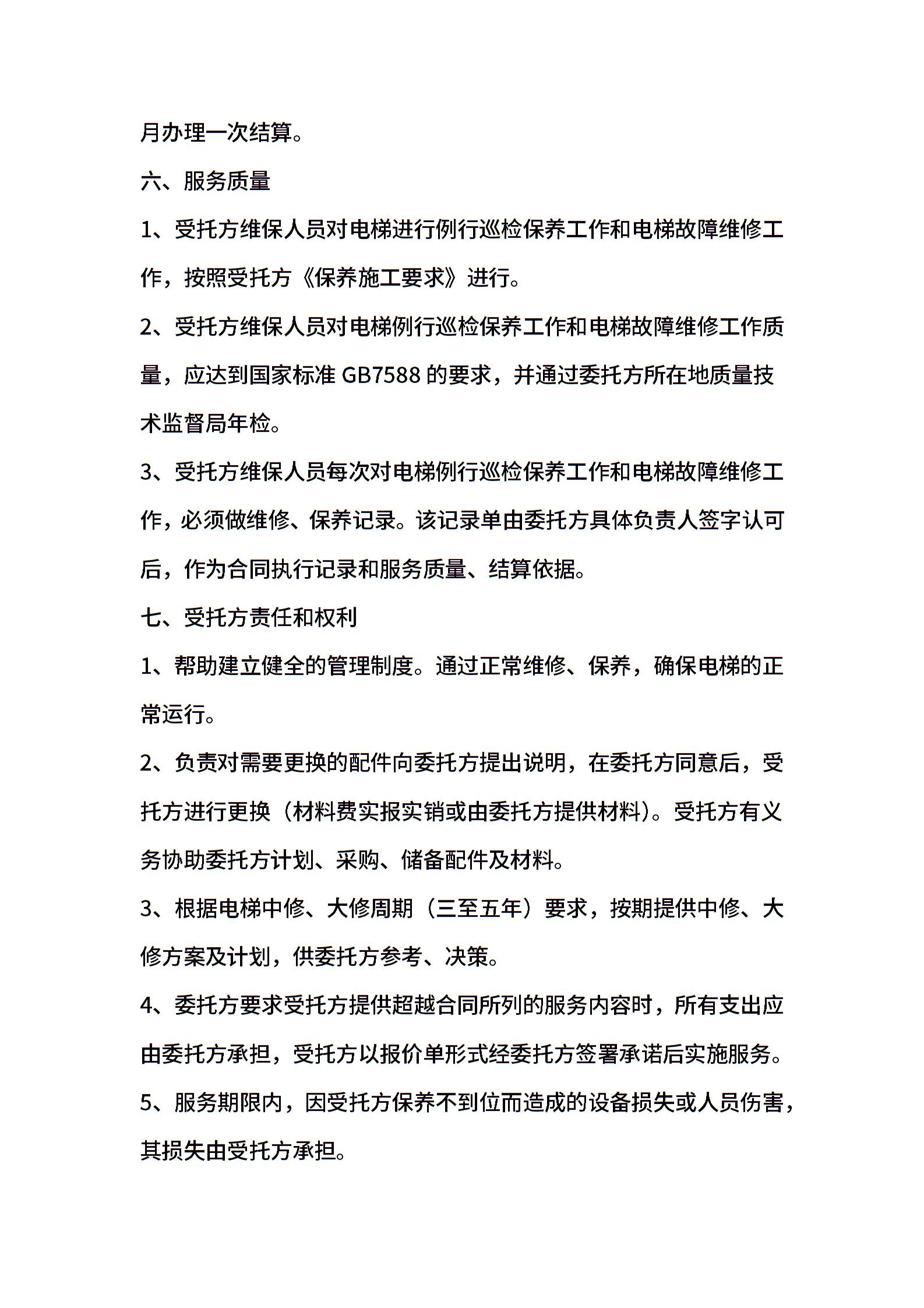 月办理一次结算。

六、服务质量

1、受托方维保人员对电梯进行例行巡检保养工作和电梯故障维修工作，按照受托方《保养施工要求》进行。

2、受托方维保人员对电梯例行巡检保养工作和电梯故障维修工作质量，应达到国家标准 GB7588 的要求，并通过委托方所在地质量技术监督局年检。

3、受托方维保人员每次对电梯例行巡检保养工作和电梯故障维修工作，必须做维修、保养记录。该记录单由委托方具体负责人签字认可后，作为合同执行记录和服务质量、结算依据。

七、受托方责任和权利

1、帮助建立健全的管理制度。通过正常维修、保养，确保电梯的正常运行。

2、负责对需要更换的配件向委托方提出说明，在委托方同意后，受托方进行更换（材料费实报实销或由委托方提供材料）。受托方有义务协助委托方计划、采购、储备配件及材料。

3、根据电梯中修、大修周期（三至五年）要求，按期提供中修、大修方案及计划，供委托方参考、决策。

4、委托方要求受托方提供超越合同所列的服务内容时，所有支出应由委托方承担，受托方以报价单形式经委托方签署承诺后实施服务。

5、服务期限内，因受托方保养不到位而造成的设备损失或人员伤害，其损失由受托方承担。